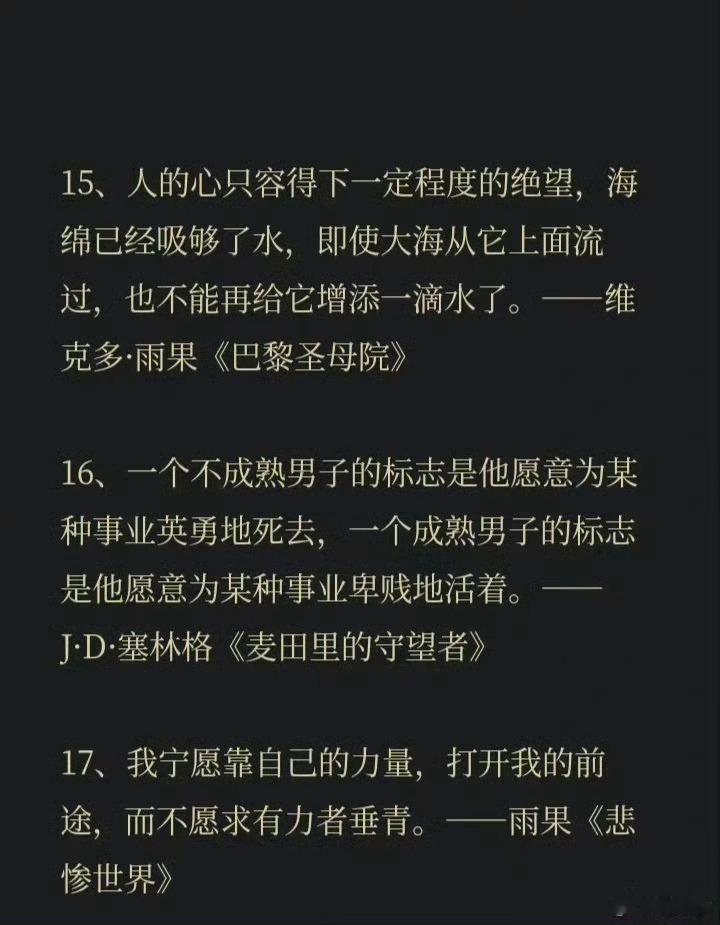 15、人的心只容得下一定程度的绝望，海绵已经吸够了水，即使大海从它上面流过，也不能再给它增添一滴水了。——维克多·雨果《巴黎圣母院》

16、一个不成熟男子的标志是他愿意为某种事业英勇地死去，一个成熟男子的标志是他愿意为某种事业卑贱地活着。——J·D·塞林格《麦田里的守望者》

17、我宁愿靠自己的力量，打开我的前途，而不愿求有力者垂青。——雨果《悲惨世界》